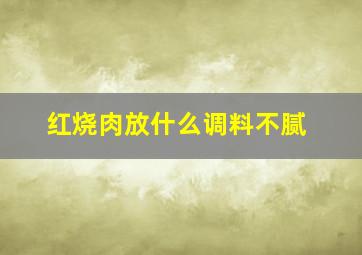 红烧肉放什么调料不腻